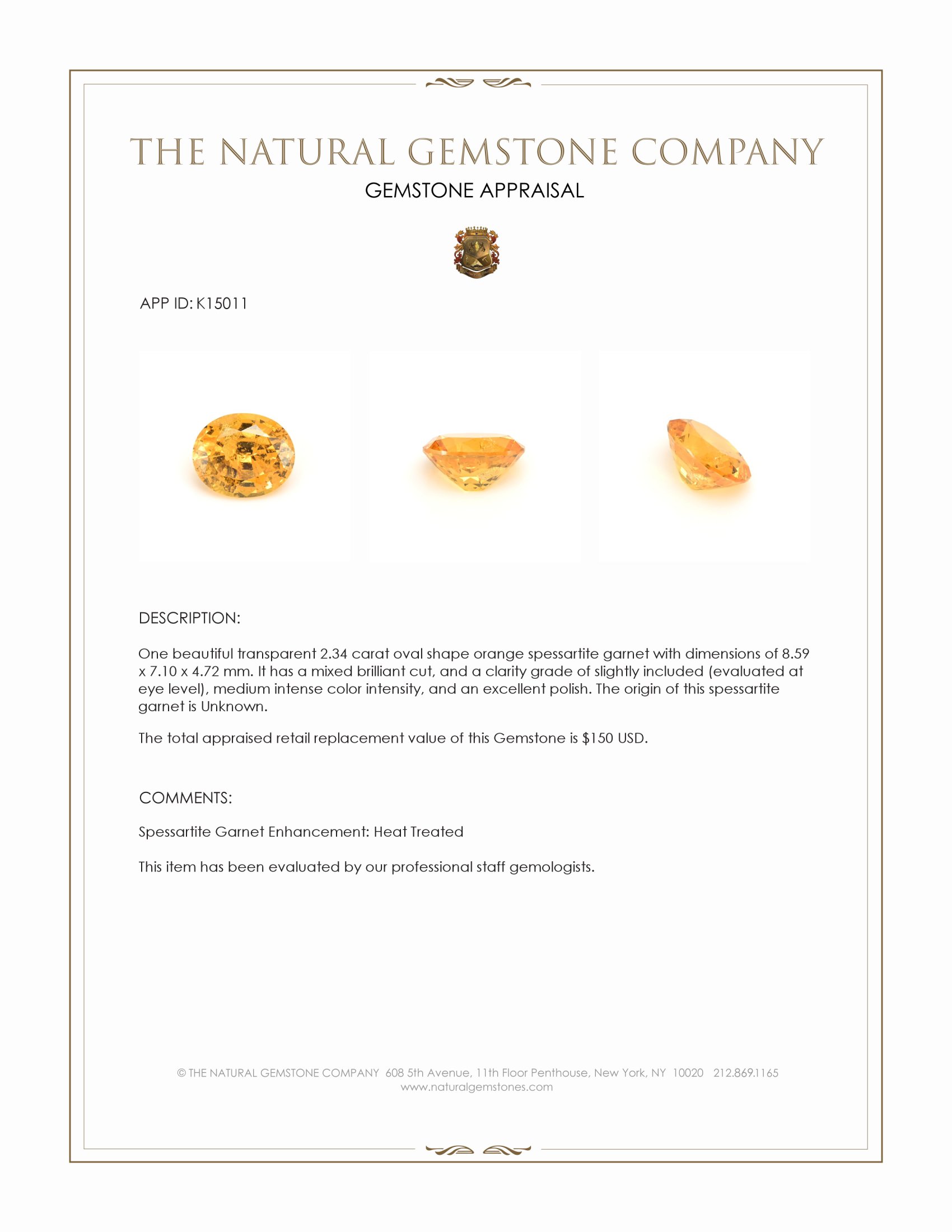 THE NATURAL GEMSTONE COMPANY
GEMSTONE APPRAISAL

APP ID: K15011

DESCRIPTION:

One beautiful transparent 2.34 carat oval shape orange spessartite garnet with dimensions of 8.59 x 7.10 x 4.72 mm. It has a mixed brilliant cut, and a clarity grade of slightly included (evaluated at eye level), medium intense color intensity, and an excellent polish. The origin of this spessartite garnet is Unknown.

The total appraised retail replacement value of this Gemstone is $150 USD.

COMMENTS:

Spessartite Garnet Enhancement: Heat Treated

This item has been evaluated by our professional staff gemologists.

© THE NATURAL GEMSTONE COMPANY 608 5th Avenue, 11th Floor Penthouse, New York, NY 10020 212.869.1165
www.naturalgemstones.com